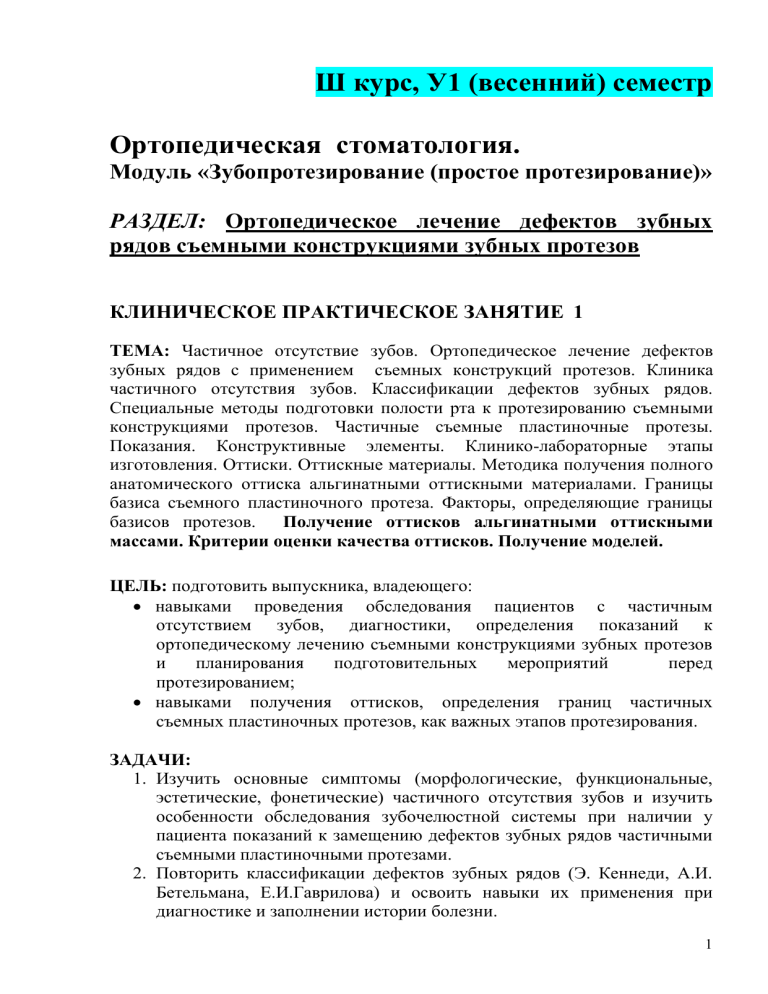 Ш курс, У1 (весенний) семестр

Ортопедическая стоматология.
Модуль «Зубопротезирование (простое протезирование)»

РАЗДЕЛ: Ортопедическое лечение дефектов зубных рядов съемными конструкциями зубных протезов

КЛИНИЧЕСКОЕ ПРАКТИЧЕСКОЕ ЗАНЯТИЕ 1

ТЕМА: Частичное отсутствие зубов. Ортопедическое лечение дефектов зубных рядов с применением съемных конструкций протезов. Клиника частичного отсутствия зубов. Классификации дефектов зубных рядов. Специальные методы подготовки полости рта к протезированию съемными конструкциями протезов. Частичные съемные пластиночные протезы. Показания. Конструктивные элементы. Клинико-лабораторные этапы изготовления. Оттиски. Оттискные материалы. Методика получения полного анатомического оттиска альгинатными оттискными материалами. Границы базиса съемного пластиночного протеза. Факторы, определяющие границы базисов протезов. Получение оттисков альгинатными оттискными массами. Критерии оценки качества оттисков. Получение моделей.

ЦЕЛЬ: подготовить выпускника, владеющего:
• навыками проведения обследования пациентов с частичным отсутствием зубов, диагностики, определения показаний к ортопедическому лечению съемными конструкциями зубных протезов и планирования подготовительных мероприятий перед протезированием;
• навыками получения оттисков, определения границ частичных съемных пластиночных протезов, как важных этапов протезирования.

ЗАДАЧИ:
1. Изучить основные симптомы (морфологические, функциональные, эстетические, фонетические) частичного отсутствия зубов и изучить особенности обследования зубочелюстной системы при наличии у пациента показаний к замещению дефектов зубных рядов частичными съемными пластиночными протезами.
2. Повторить классификации дефектов зубных рядов (Э. Кеннеди, А.И. Бетельмана, Е.И.Гаврилова) и освоить навыки их применения при диагностике и заполнении истории болезни.

1